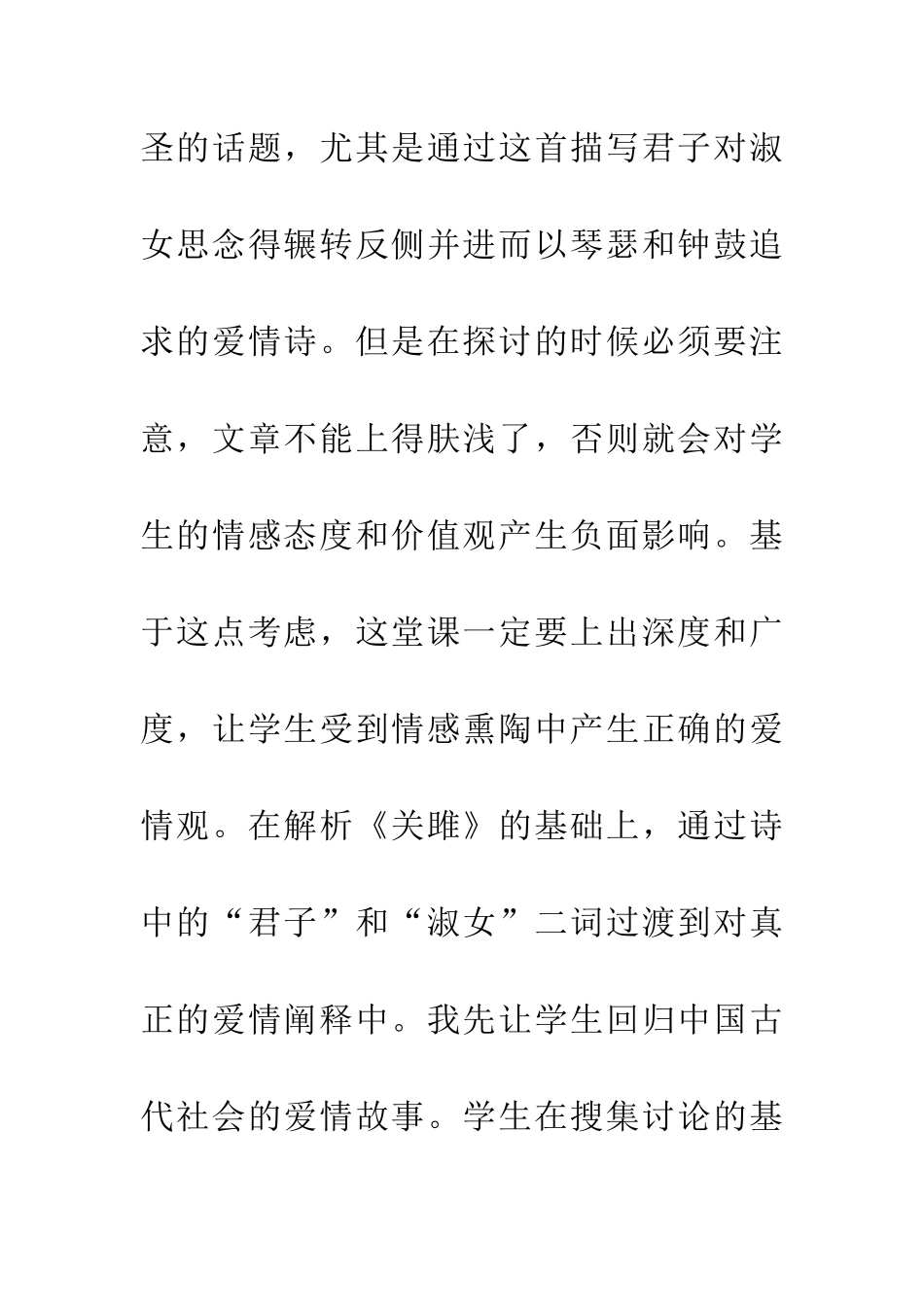 圣的话题，尤其是通过这首描写君子对淑女思念得辗转反侧并进而以琴瑟和钟鼓追求的爱情诗。但是在探讨的时候必须要注意，文章不能上得肤浅了，否则就会对学生的情感态度和价值观产生负面影响。基于这点考虑，这堂课一定要上出深度和广度，让学生受到情感熏陶中产生正确的爱情观。在解析《关雎》的基础上，通过诗中的“君子”和“淑女”二词过渡到对真正的爱情阐释中。我先让学生回归中国古代社会的爱情故事。学生在搜集讨论的基